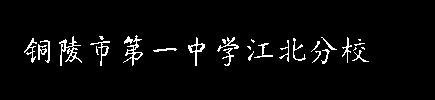 铜陵市第一中学江北分校